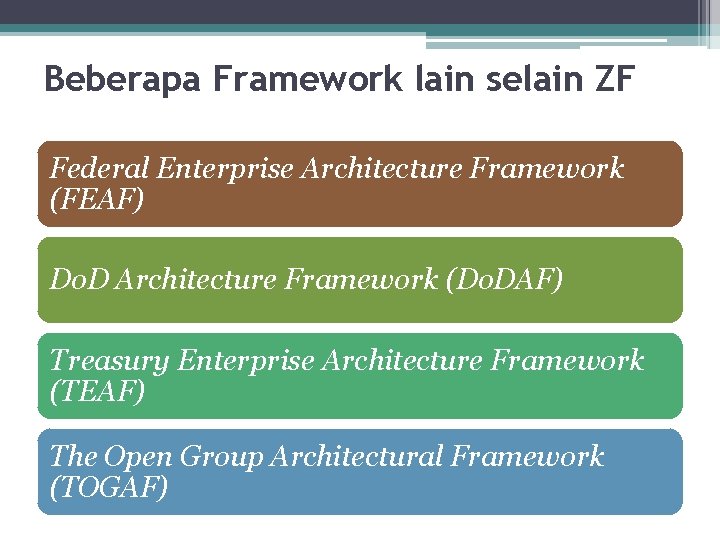 Beberapa Framework lain selain ZF

Federal Enterprise Architecture Framework (FEAF)

DoD Architecture Framework (DoDAF)

Treasury Enterprise Architecture Framework (TEAF)

The Open Group Architectural Framework (TOGAF)